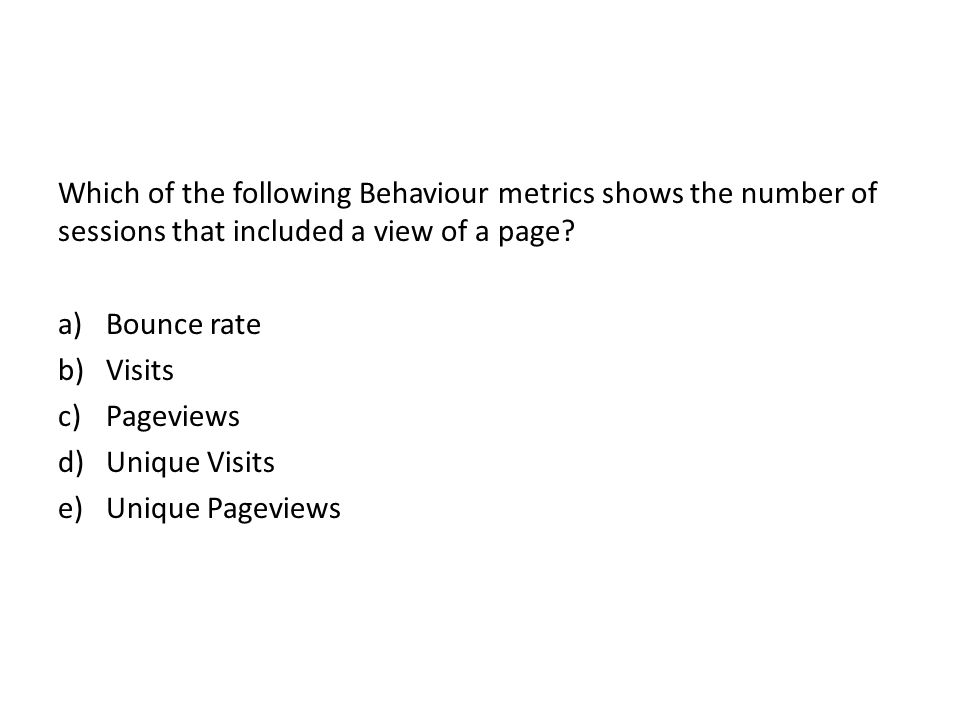 Which of the following Behaviour metrics shows the number of sessions that included a view of a page?

a) Bounce rate
b) Visits
c) Pageviews
d) Unique Visits
e) Unique Pageviews